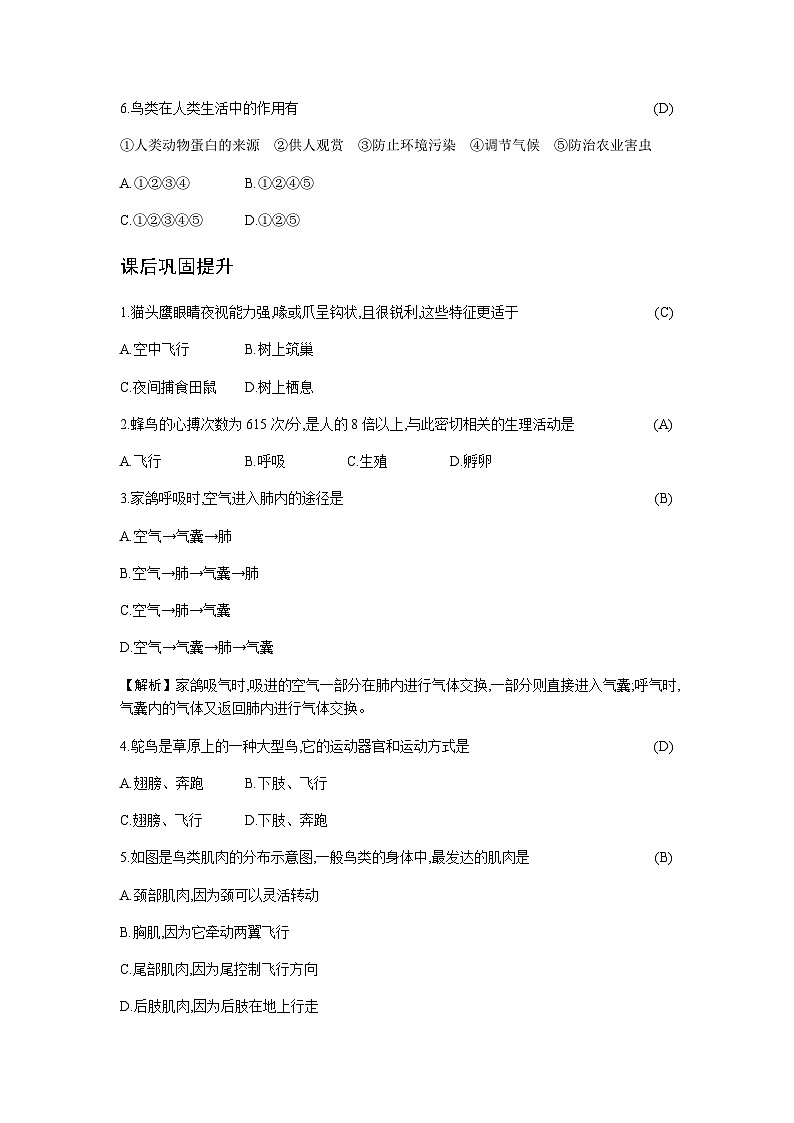 6.鸟类在人类生活中的作用有 (D)

①人类动物蛋白的来源 ②供人观赏 ③防止环境污染 ④调节气候 ⑤防治农业害虫

A.①②③④ B.①②④⑤

C.①②③④⑤ D.①②⑤

课后巩固提升

1.猫头鹰眼睛夜视能力强,喙或爪呈钩状,且很锐利,这些特征更适于 (C)

A.空中飞行 B.树上筑巢

C.夜间捕食田鼠 D.树上栖息

2.蜂鸟的心搏次数为 615 次/分,是人的 8 倍以上,与此密切相关的生理活动是 (A)

A.飞行 B.呼吸 C.生殖 D.孵卵

3.家鸽呼吸时,空气进入肺内的途径是 (B)

A.空气→气囊→肺

B.空气→肺→气囊→肺

C.空气→肺→气囊

D.空气→气囊→肺→气囊

【解析】家鸽吸气时,吸进的空气一部分在肺内进行气体交换,一部分则直接进入气囊;呼气时,气囊内的气体又返回肺内进行气体交换。

4.鸵鸟是草原上的一种大型鸟,它的运动器官和运动方式是 (D)

A.翅膀、奔跑 B.下肢、飞行

C.翅膀、飞行 D.下肢、奔跑

5.如图是鸟类肌肉的分布示意图,一般鸟类的身体中,最发达的肌肉是 (B)

A.颈部肌肉,因为颈可以灵活转动

B.胸肌,因为它牵动两翼飞行

C.尾部肌肉,因为尾控制飞行方向

D.后肢肌肉,因为后肢在地上行走